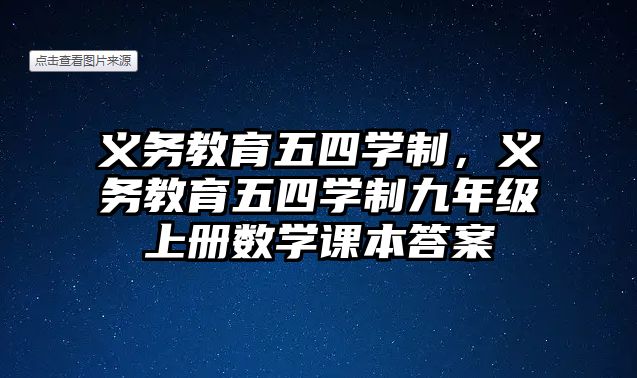 点击查看图片来源

义务教育五四学制，义务教育五四学制九年级上册数学课本答案